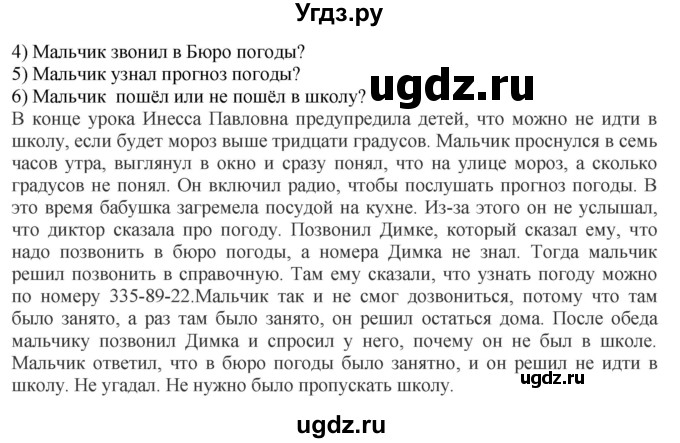 Угдз.ру

4) Мальчик звонил в Бюро погоды?
5) Мальчик узнал прогноз погоды?
6) Мальчик пошёл или не пошёл в школу?

ugdz.ru

В конце урока Инесса Павловна предупредила детей, что можно не идти в школу, если будет мороз выше тридцати градусов. Мальчик проснулся в семь часов утра, выглянул в окно и сразу понял, что на улице мороз, а сколько градусов не понял. Он включил радио, чтобы послушать прогноз погоды. В это время бабушка загремела посудой на кухне. Из-за этого он не услышал, что диктор сказала про погоду. Позвонил Димке, который сказал ему, что надо позвонить в бюро погоды, а номера Димка не знал. Тогда мальчик решил позвонить в справочную. Там ему сказали, что узнать погоду можно по номеру 335-89-22.Мальчик так и не смог дозвониться, потому что там было занято, а раз там было занято, он решил остаться дома. После обеда мальчику позвонил Димка и спросил у него, почему он не был в школе. Мальчик ответил, что в бюро погоды было занятно, и он решил не идти в школу. Не угадал. Не нужно было пропускать школу.

ugdz.ru

ugdz.ru